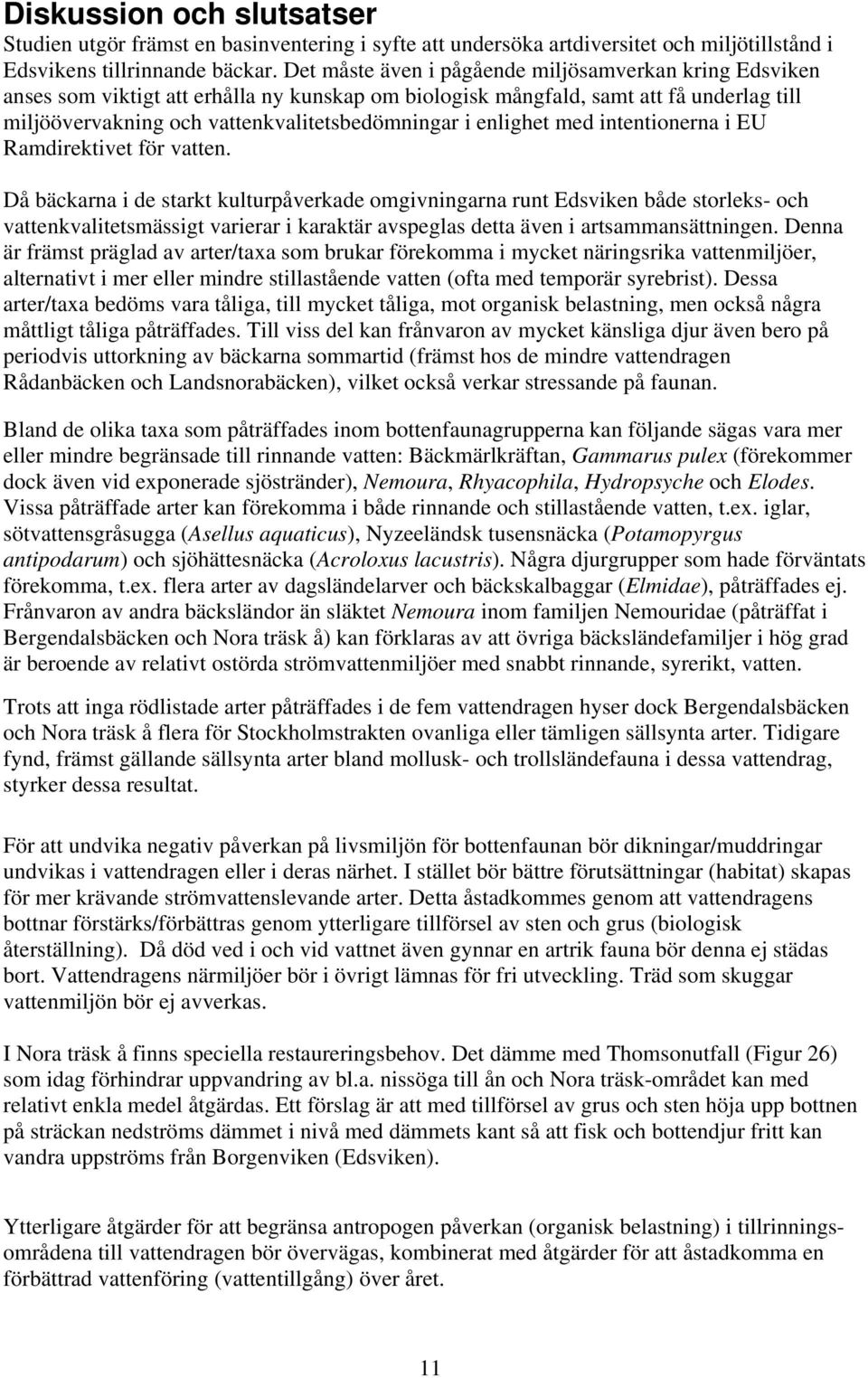 Diskussion och slutsatser

Studien utgör främst en basinventering i syfte att undersöka artdiversitet och miljötillstånd i Edsvikens tillrinnande bäckar. Det måste även i pågående miljösamverkan kring Edsviken anses som viktigt att erhålla ny kunskap om biologisk mångfald, samt att få underlag till miljöövervakning och vattenkvalitetsbedömningar i enlighet med intentionerna i EU Ramdirektivet för vatten.

Då bäckarna i de starkt kulturpåverkade omgivningarna runt Edsviken både storleks- och vattenkvalitetsmässigt varierar i karaktär avspeglas detta även i artsammansättningen. Denna är främst präglad av arter/taxa som brukar förekomma i mycket näringsrika vattenmiljöer, alternativt i mer eller mindre stillastående vatten (ofta med temporär syrebrist). Dessa arter/taxa bedöms vara tåliga, till mycket tåliga, mot organisk belastning, men också några måttligt tåliga påträffades. Till viss del kan frånvaron av mycket känsliga djur även bero på periodvis uttorkning av bäckarna sommartid (främst hos de mindre vattendragen Rådanbäcken och Landsnorabäcken), vilket också verkar stressande på faunan.

Bland de olika taxa som påträffades inom bottenfaunagrupperna kan följande sägas vara mer eller mindre begränsade till rinnande vatten: Bäckmärlkräftan, Gammarus pulex (förekommer dock även vid exponerade sjöstränder), Nemoura, Rhyacophila, Hydropsyche och Elodes. Vissa påträffade arter kan förekomma i både rinnande och stillastående vatten, t.ex. iglar, sötvattensgråsugga (Asellus aquaticus), Nyzeeländsk tusensnäcka (Potamopyrgus antipodarum) och sjöhättesnäcka (Acroloxus lacustris). Några djurgrupper som hade förväntats förekomma, t.ex. flera arter av dagsländelarver och bäckskalbaggar (Elmidae), påträffades ej. Frånvaron av andra bäcksländor än släktet Nemoura inom familjen Nemouridae (påträffat i Bergendalsbäcken och Nora träsk å) kan förklaras av att övriga bäcksländefamiljer i hög grad är beroende av relativt ostörda strömvattenmiljöer med snabbt rinnande, syrerikt, vatten.

Trots att inga rödlistade arter påträffades i de fem vattendragen hyser dock Bergendalsbäcken och Nora träsk å flera för Stockholmstrakten ovanliga eller tämligen sällsynta arter. Tidigare fynd, främst gällande sällsynta arter bland mollusk- och trollsländefauna i dessa vattendrag, styrker dessa resultat.

För att undvika negativ påverkan på livsmiljön för bottenfaunan bör dikningar/muddringar undvikas i vattendragen eller i deras närhet. I stället bör bättre förutsättningar (habitat) skapas för mer krävande strömvattenslevande arter. Detta åstadkommes genom att vattendragens bottnar förstärks/förbättras genom ytterligare tillförsel av sten och grus (biologisk återställning). Då död ved i och vid vattnet även gynnar en artrik fauna bör denna ej städas bort. Vattendragens närmiljöer bör i övrigt lämnas för fri utveckling. Träd som skuggar vattenmiljön bör ej avverkas.

I Nora träsk å finns speciella restaureringsbehov. Det dämme med Thomsonutfall (Figur 26) som idag förhindrar uppvandring av bl.a. nissöga till ån och Nora träsk-området kan med relativt enkla medel åtgärdas. Ett förslag är att med tillförsel av grus och sten höja upp bottnen på sträckan nedströms dämmet i nivå med dämmets kant så att fisk och bottendjur fritt kan vandra uppströms från Borgenviken (Edsviken).

Ytterligare åtgärder för att begränsa antropogen påverkan (organisk belastning) i tillrinningsområdena till vattendragen bör övervägas, kombinerat med åtgärder för att åstadkomma en förbättrad vattenföring (vattentillgång) över året.

11